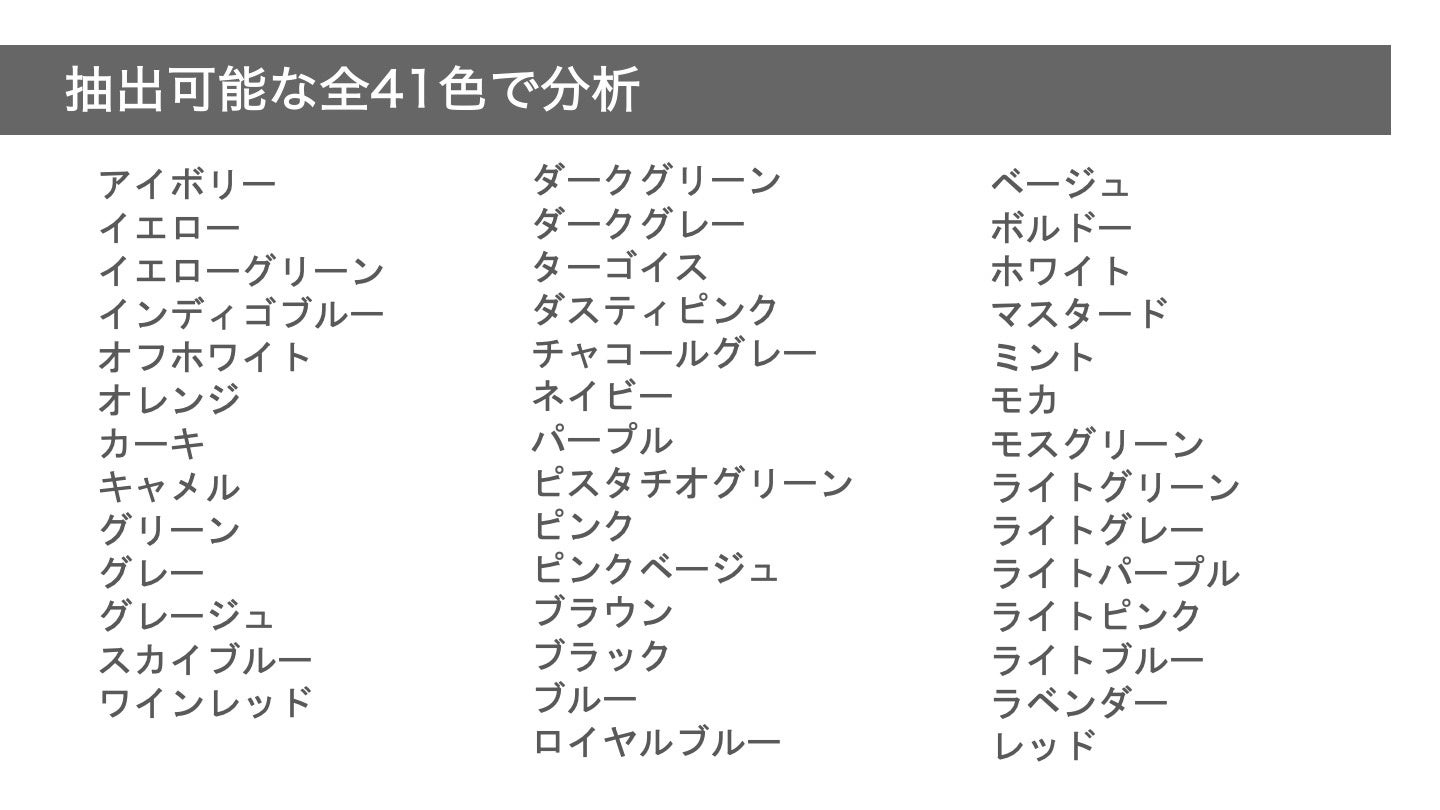 抽出可能な全41色で分析

アイボリー
イエロー
イエローグリーン
インディゴブルー
オフホワイト
オレンジ
カーキ
キャメル
グリーン
グレー
グレージュ
スカイブルー
ワインレッド

ダークグリーン
ダークグレー
ターゴイス
ダスティピンク
チャコールグレー
ネイビー
パープル
ピスタチオグリーン
ピンク
ピンクベージュ
ブラウン
ブラック
ブルー
ロイヤルブルー

ベージュ
ボルドー
ホワイト
マスタード
ミント
モカ
モスグリーン
ライトグリーン
ライトグレー
ライトパープル
ライトピンク
ライトブルー
ラベンダー
レッド